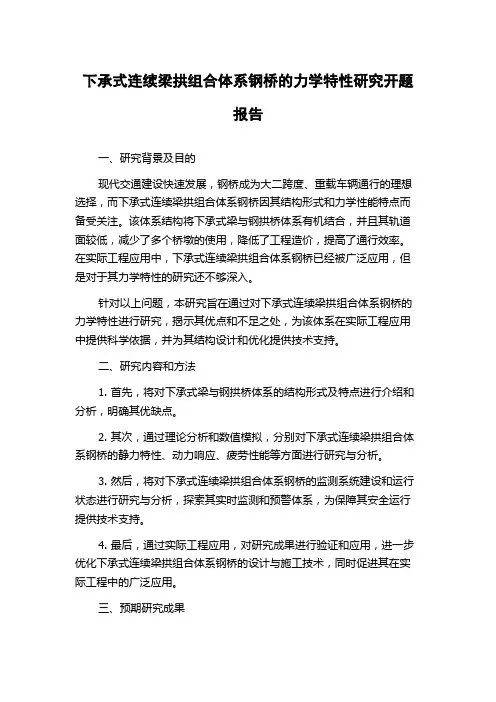 下承式连续梁拱组合体系钢桥的力学特性研究开题报告

一、研究背景及目的

现代交通建设快速发展，钢桥成为大二跨度、重载车辆通行的理想选择，而下承式连续梁拱组合体系钢桥因其结构形式和力学性能特点而备受关注。该体系结构将下承式梁与钢拱桥体系有机结合，并且其轨道面较低，减少了多个桥墩的使用，降低了工程造价，提高了通行效率。在实际工程应用中，下承式连续梁拱组合体系钢桥已经被广泛应用，但是对于其力学特性的研究还不够深入。

针对以上问题，本研究旨在通过对下承式连续梁拱组合体系钢桥的力学特性进行研究，揭示其优点和不足之处，为该体系在实际工程应用中提供科学依据，并为其结构设计和优化提供技术支持。

二、研究内容和方法

1. 首先，将对下承式梁与钢拱桥体系的结构形式及特点进行介绍和分析，明确其优缺点。

2. 其次，通过理论分析和数值模拟，分别对下承式连续梁拱组合体系钢桥的静力特性、动力响应、疲劳性能等方面进行研究与分析。

3. 然后，将对下承式连续梁拱组合体系钢桥的监测系统建设和运行状态进行研究与分析，探索其实时监测和预警体系，为保障其安全运行提供技术支持。

4. 最后，通过实际工程应用，对研究成果进行验证和应用，进一步优化下承式连续梁拱组合体系钢桥的设计与施工技术，同时促进其在实际工程中的广泛应用。

三、预期研究成果